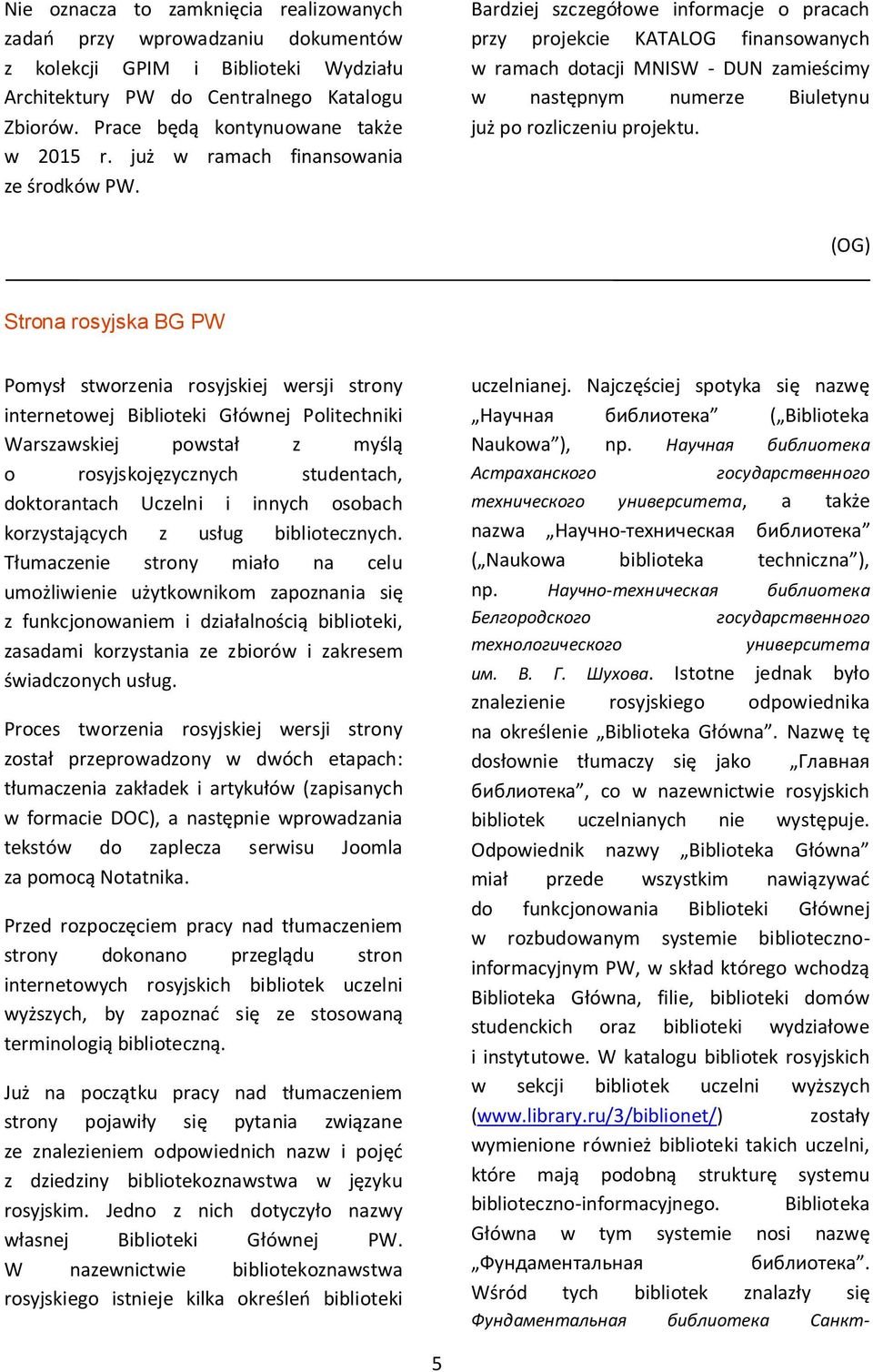 Nie oznacza to zamknięcia realizowanych zadań przy wprowadzaniu dokumentów z kolekcji GPIM i Biblioteki Wydziału Architektury PW do Centralnego Katalogu Zbiorów. Prace będą kontynuowane także w 2015 r. już w ramach finansowania ze środków PW.

Bardziej szczegółowe informacje o pracach przy projekcie KATALOG finansowanych w ramach dotacji MNISW - DUN zamieścimy w następnym numerze Biuletynu już po rozliczeniu projektu.

(OG)

Strona rosyjska BG PW

Pomysł stworzenia rosyjskiej wersji strony internetowej Biblioteki Głównej Politechniki Warszawskiej powstał z myślą o rosyjskojęzycznych studentach, doktorantach Uczelni i innych osobach korzystających z usług bibliotecznych. Tłumaczenie strony miało na celu umożliwienie użytkownikom zapoznania się z funkcjonowaniem i działalnością biblioteki, zasadami korzystania ze zbiorów i zakresem świadczonych usług.

Proces tworzenia rosyjskiej wersji strony został przeprowadzony w dwóch etapach: tłumaczenia zakładek i artykułów (zapisanych w formacie DOC), a następnie wprowadzania tekstów do zaplecza serwisu Joomla za pomocą Notatnika.

Przed rozpoczęciem pracy nad tłumaczeniem strony dokonano przeglądu stron internetowych rosyjskich bibliotek uczelni wyższych, by zapoznać się ze stosowaną terminologią biblioteczną.

Już na początku pracy nad tłumaczeniem strony pojawiły się pytania związane ze znalezieniem odpowiednich nazw i pojęć z dziedziny bibliotekoznawstwa w języku rosyjskim. Jedno z nich dotyczyło nazwy własnej Biblioteki Głównej PW. W nazewnictwie bibliotekoznawstwa rosyjskiego istnieje kilka określeń biblioteki uczelnianej. Najczęściej spotyka się nazwę „Научная библиотека” („Biblioteka Naukowa”), np. Научная библиотека Астраханского государственного технического университета, a także nazwa „Научно-техническая библиотека” („Naukowa biblioteka techniczna”), np. Научно-техническая библиотека Белгородского государственного технологического университета им. В. Г. Шухова. Istotne jednak było znalezienie rosyjskiego odpowiednika na określenie „Biblioteka Główna”. Nazwę tę dosłownie tłumaczy się jako „Главная библиотека”, co w nazewnictwie rosyjskich bibliotek uczelnianych nie występuje. Odpowiednik nazwy „Biblioteka Główna” miał przede wszystkim nawiązywać do funkcjonowania Biblioteki Głównej w rozbudowanym systemie biblioteczno-informacyjnym PW, w skład którego wchodzą Biblioteka Główna, filie, biblioteki domów studenckich oraz biblioteki wydziałowe i instytutowe. W katalogu bibliotek rosyjskich w sekcji bibliotek uczelni wyższych (www.library.ru/3/biblionet/) zostały wymienione również biblioteki takich uczelni, które mają podobną strukturę systemu biblioteczno-informacyjnego. Biblioteka Główna w tym systemie nosi nazwę „Фундаментальная библиотека”. Wśród tych bibliotek znalazły się Фундаментальная библиотека Санкт-

5